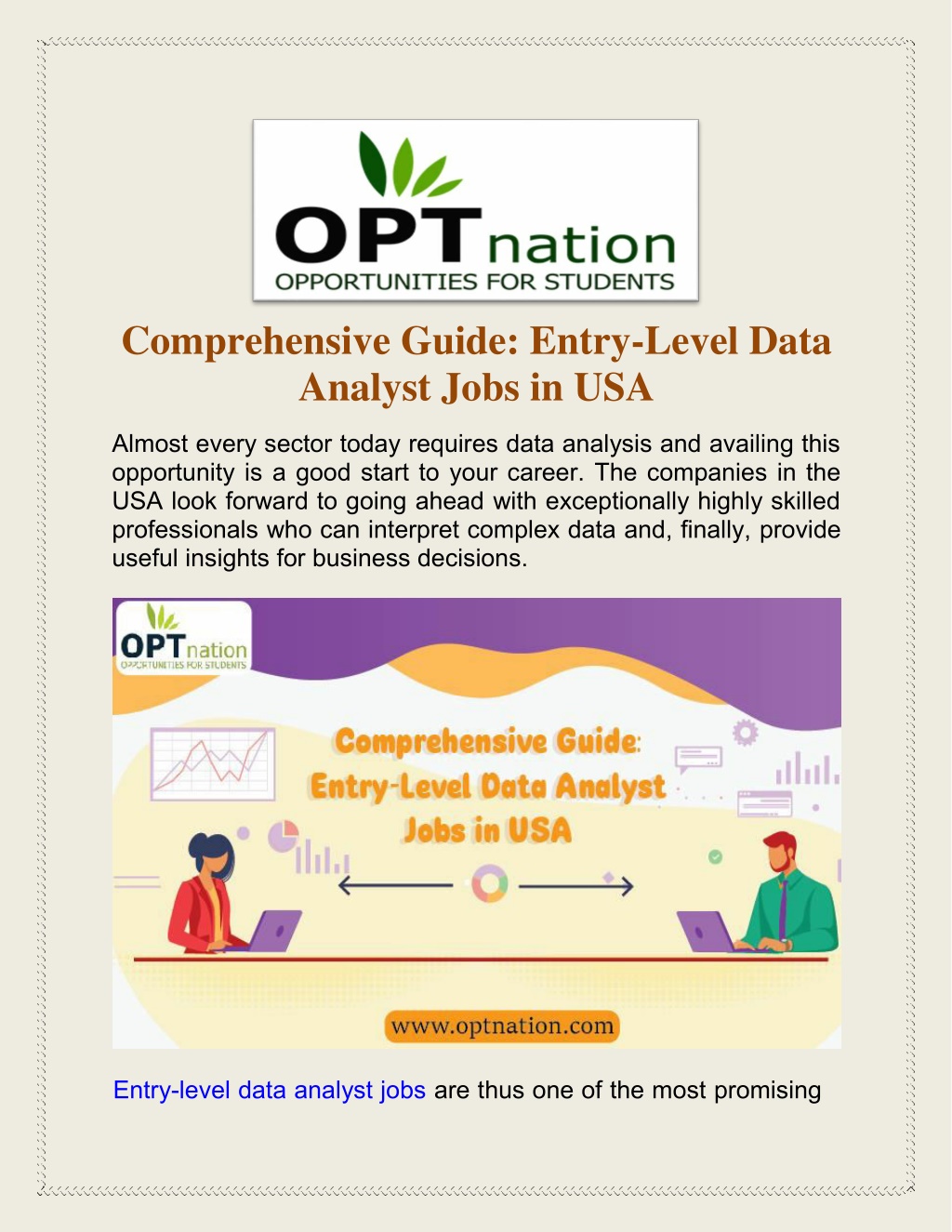 OPTnation
OPPORTUNITIES FOR STUDENTS

Comprehensive Guide: Entry-Level Data Analyst Jobs in USA

Almost every sector today requires data analysis and availing this opportunity is a good start to your career. The companies in the USA look forward to going ahead with exceptionally highly skilled professionals who can interpret complex data and, finally, provide useful insights for business decisions.

OPTnation
OPPORTUNITIES FOR STUDENTS

Comprehensive Guide: Entry-Level Data Analyst Jobs in USA

www.optnation.com

Entry-level data analyst jobs are thus one of the most promising